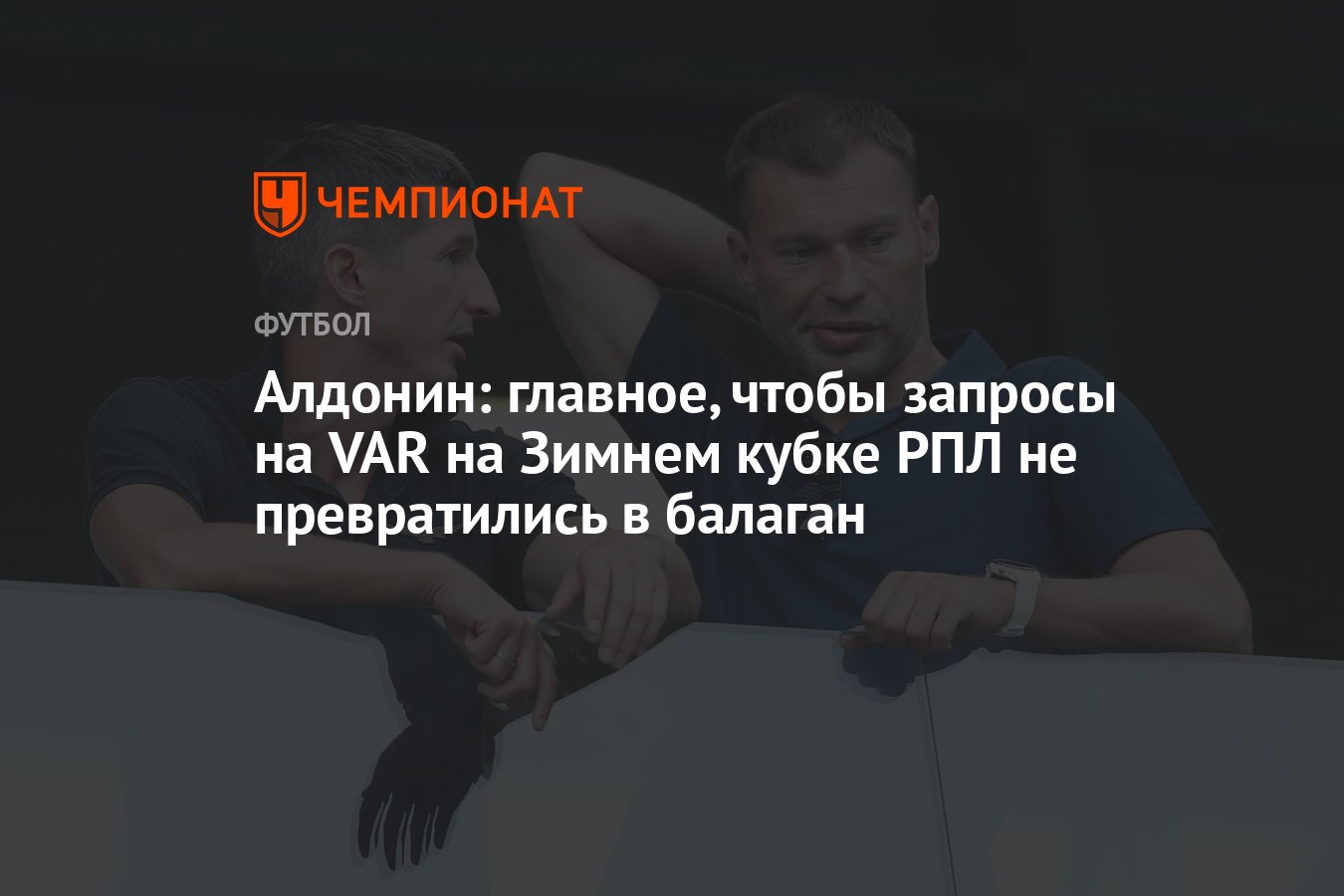 ЧЕМПИОНАТ

ФУТБОЛ

Алдонин: главное, чтобы запросы на VAR на Зимнем кубке РПЛ не превратились в балаган